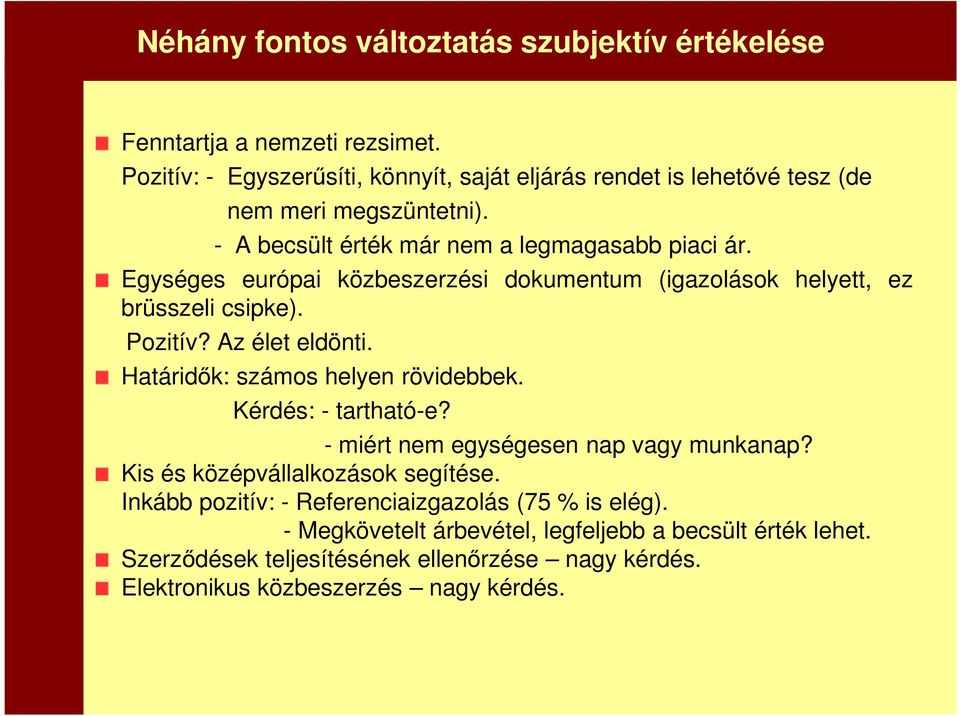 Néhány fontos változtatás szubjektív értékelése

Fenntartja a nemzeti rezsimet.
Pozitív: - Egyszerűsíti, könnyít, saját eljárás rendet is lehetővé tesz (de nem meri megszüntetni).
- A becsült érték már nem a legmagasabb piaci ár.

Egységes európai közbeszerzési dokumentum (igazolások helyett, ez brüsszeli csipke).
Pozitív? Az élet eldönti.

Határidők: számos helyen rövidebbek.
Kérdés: - tartható-e?
- miért nem egységesen nap vagy munkanap?

Kis és középvállalkozások segítése.
Inkább pozitív: - Referenciaizgazolás (75 % is elég).
- Megkövetelt árbevétel, legfeljebb a becsült érték lehet.

Szerződések teljesítésének ellenőrzése – nagy kérdés.

Elektronikus közbeszerzés – nagy kérdés.